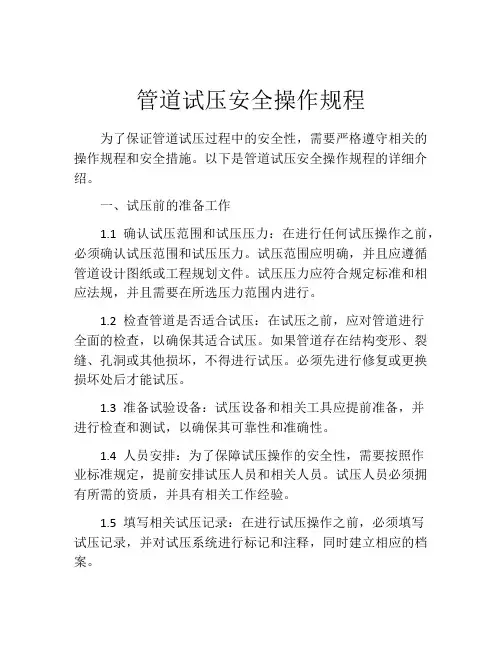 管道试压安全操作规程

为了保证管道试压过程中的安全性，需要严格遵守相关的操作规程和安全措施。以下是管道试压安全操作规程的详细介绍。

一、试压前的准备工作

1.1 确认试压范围和试压压力：在进行任何试压操作之前，必须确认试压范围和试压压力。试压范围应明确，并且应遵循管道设计图纸或工程规划文件。试压压力应符合规定标准和相应法规，并且需要在所选压力范围内进行。

1.2 检查管道是否适合试压：在试压之前，应对管道进行全面的检查，以确保其适合试压。如果管道存在结构变形、裂缝、孔洞或其他损坏，不得进行试压。必须先进行修复或更换损坏处后才能试压。

1.3 准备试验设备：试压设备和相关工具应提前准备，并进行检查和测试，以确保其可靠性和准确性。

1.4 人员安排：为了保障试压操作的安全性，需要按照作业标准规定，提前安排试压人员和相关人员。试压人员必须拥有所需的资质，并具有相关工作经验。

1.5 填写相关试压记录：在进行试压操作之前，必须填写试压记录，并对试压系统进行标记和注释，同时建立相应的档案。